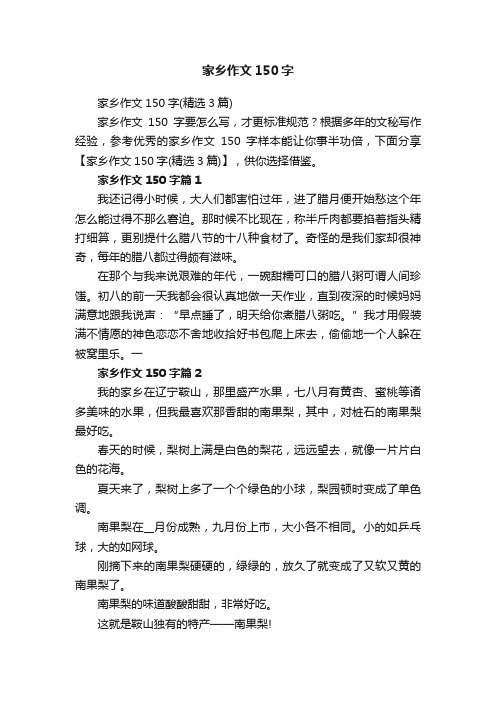 家乡作文 150 字

家乡作文 150 字(精选 3 篇)

家乡作文 150 字要怎么写，才更标准规范？根据多年的文秘写作经验，参考优秀的家乡作文 150 字样本能让你事半功倍，下面分享【家乡作文 150 字(精选 3 篇)】，供你选择借鉴。

家乡作文 150 字篇 1

我还记得小时候，大人们都害怕过年，进了腊月便开始愁这个年怎么能过得不那么窘迫。那时候不比现在，称半斤肉都要掐着指头精打细算，更别提什么腊八节的十八种食材了。奇怪的是我们家却很神奇，每年的腊八都过得颇有滋味。

在那个与我来说艰难的年代，一碗甜糯可口的腊八粥可谓人间珍馐。初八的前一天我都会很认真地做一天作业，直到夜深的时候妈妈满意地跟我说声：“早点睡了，明天给你煮腊八粥吃。”我才用假装满不情愿的神色恋恋不舍地收拾好书包爬上床去，偷偷地一个人躲在被窝里乐。一

家乡作文 150 字篇 2

我的家乡在辽宁鞍山，那里盛产水果，七八月有黄杏、蜜桃等诸多美味的水果，但我最喜欢那香甜的南果梨，其中，对桩石的南果梨最好吃。

春天的时候，梨树上满是白色的梨花，远远望去，就像一片片白色的花海。

夏天来了，梨树上多了一个个绿色的小球，梨园顿时变成了单色调。

南果梨在__月份成熟，九月份上市，大小各不相同。小的如乒乓球，大的如网球。

刚摘下来的南果梨硬硬的，绿绿的，放久了就变成了又软又黄的南果梨了。

南果梨的味道酸酸甜甜，非常好吃。

这就是鞍山独有的特产——南果梨!